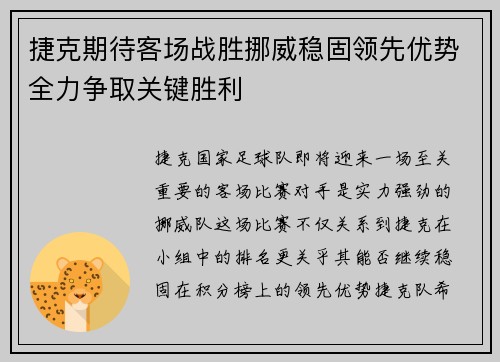 捷克期待客场战胜挪威稳固领先优势全力争取关键胜利

捷克国家足球队即将迎来一场至关重要的客场比赛对手是实力强劲的挪威队这场比赛不仅关系到捷克在小组中的排名更关乎其能否继续稳固在积分榜上的领先优势捷克队希